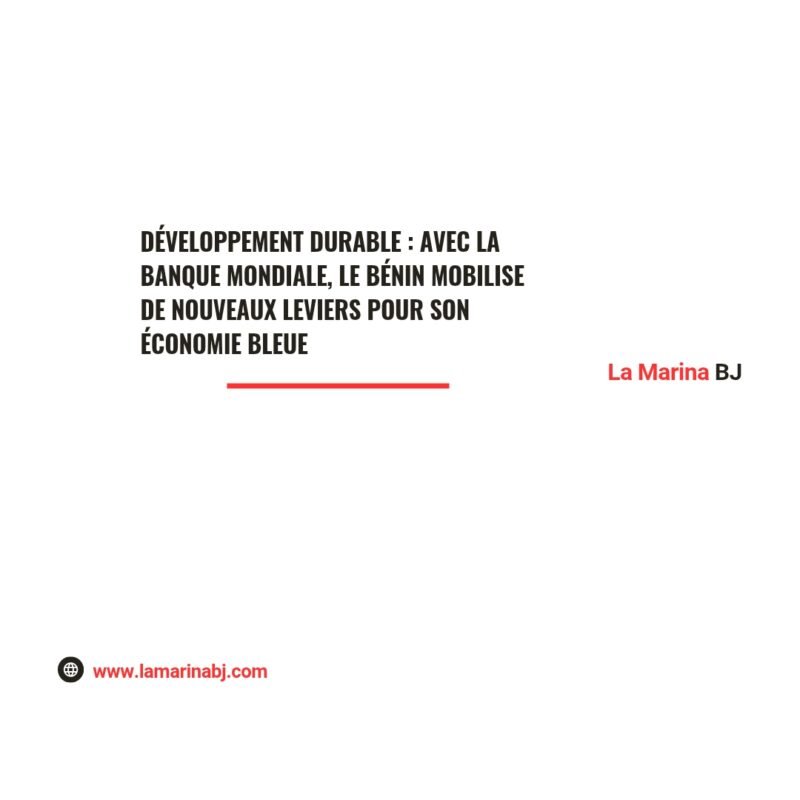 DÉVELOPPEMENT DURABLE : AVEC LA BANQUE MONDIALE, LE BÉNIN MOBILISE DE NOUVEAUX LEVIERS POUR SON ÉCONOMIE BLEUE

La Marina BJ

www.lamarinabj.com